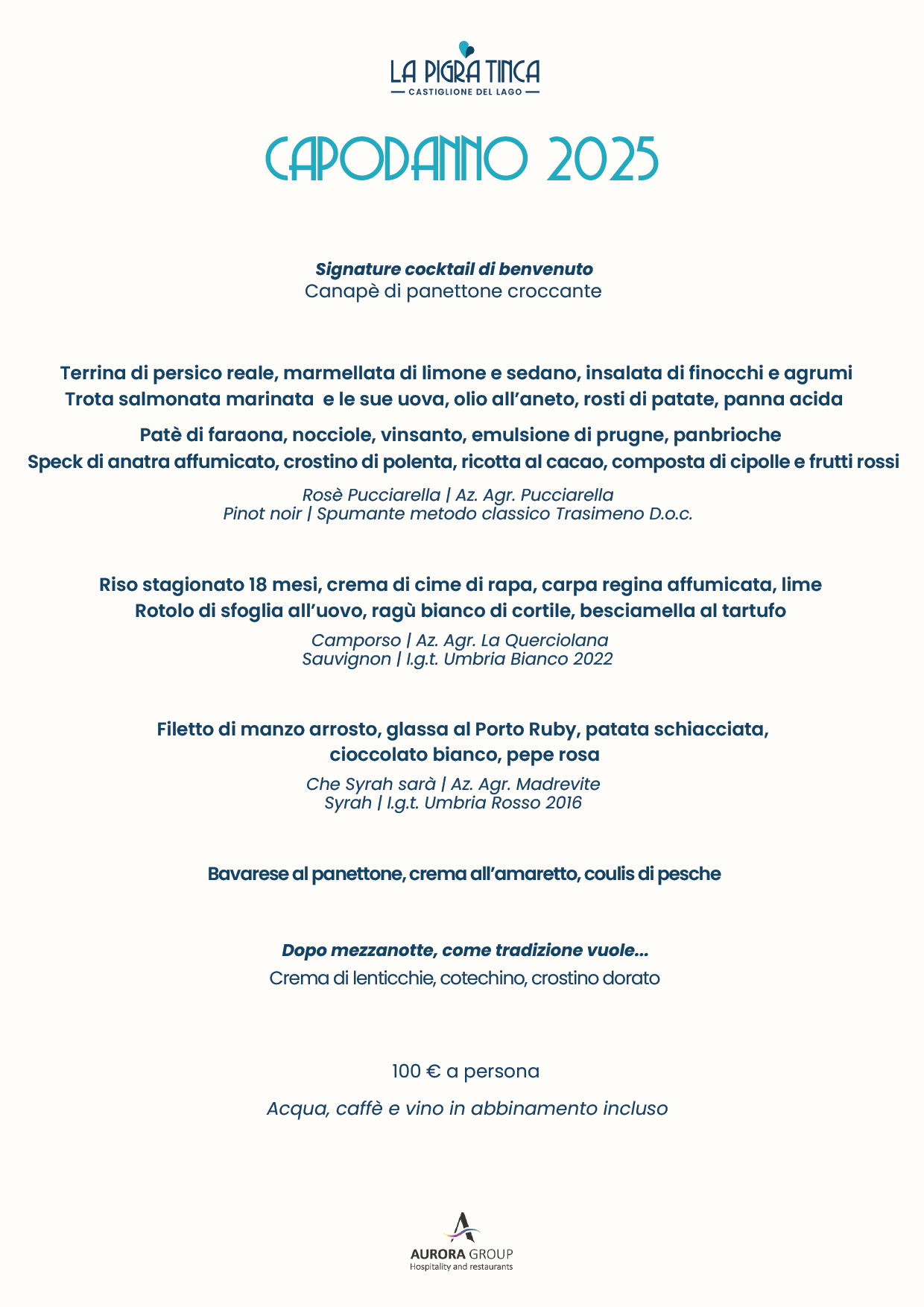 LA PIGRA TINCA
CASTIGLIONE DEL LAGO

CAPODANNO 2025

Signature cocktail di benvenuto
Canapè di panettone croccante

Terrina di persico reale, marmellata di limone e sedano, insalata di finocchi e agrumi
Trota salmonata marinata e le sue uova, olio all'aneto, rosti di patate, panna acida

Patè di faraona, nocciole, vinsanto, emulsione di prugne, panbrioche
Speck di anatra affumicato, crostino di polenta, ricotta al cacao, composta di cipolle e frutti rossi

Rosè Pucciarella | Az. Agr. Pucciarella
Pinot noir | Spumante metodo classico Trasimeno D.o.c.

Riso stagionato 18 mesi, crema di cime di rapa, carpa regina affumicata, lime
Rotolo di sfoglia all'uovo, ragù bianco di cortile, besciamella al tartufo

Camporso | Az. Agr. La Querciolana
Sauvignon | I.g.t. Umbria Bianco 2022

Filetto di manzo arrosto, glassa al Porto Ruby, patata schiacciata, cioccolato bianco, pepe rosa

Che Syrah sarà | Az. Agr. Madrevite
Syrah | I.g.t. Umbria Rosso 2016

Bavarese al panettone, crema all'amaretto, coulis di pesche

Dopo mezzanotte, come tradizione vuole...
Crema di lenticchie, cotechino, crostino dorato

100 € a persona

Acqua, caffè e vino in abbinamento incluso

AURORA GROUP
Hospitality and restaurants